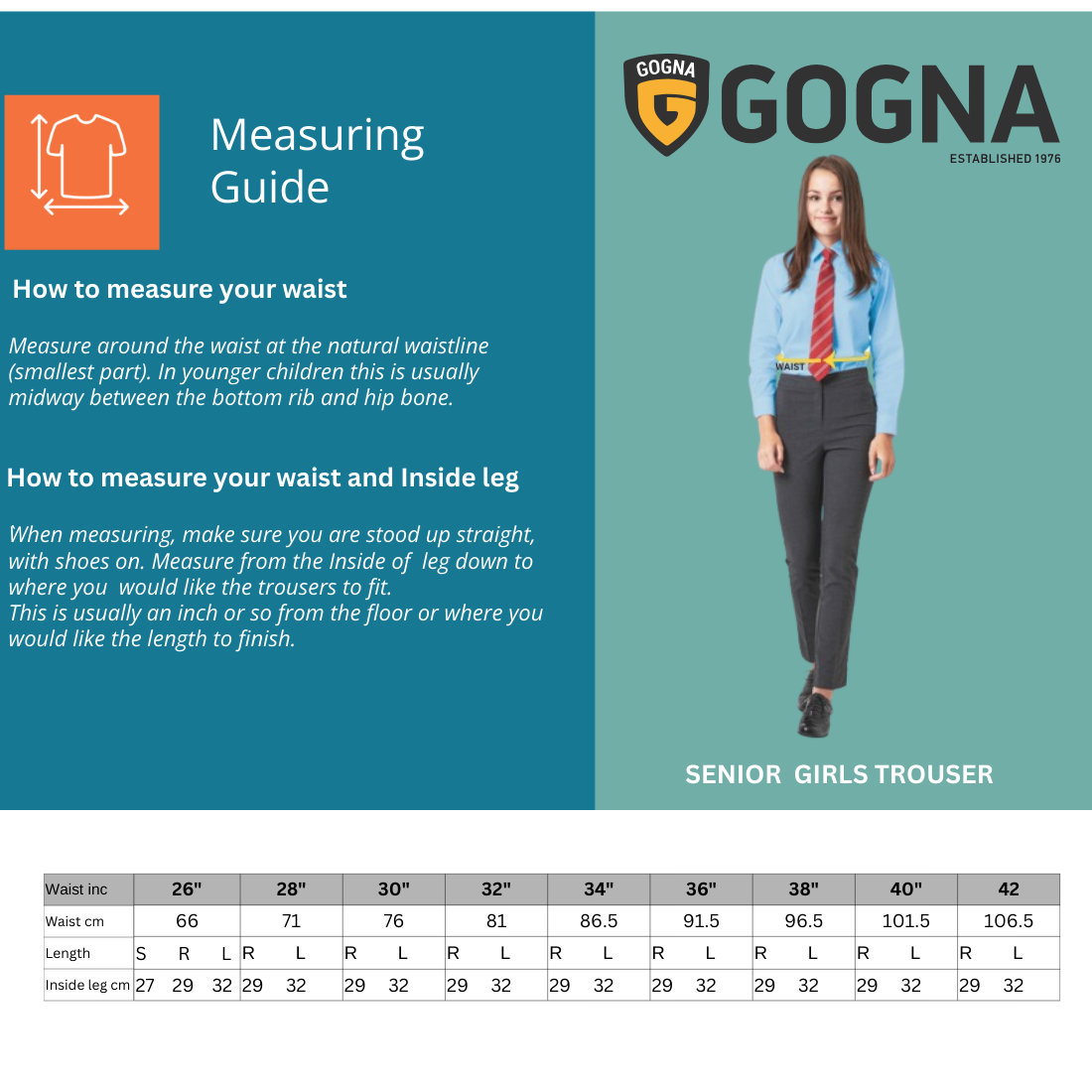 Measuring Guide

How to measure your waist

Measure around the waist at the natural waistline (smallest part). In younger children this is usually midway between the bottom rib and hip bone.

How to measure your waist and Inside leg

When measuring, make sure you are stood up straight, with shoes on. Measure from the Inside of leg down to where you would like the trousers to fit.
This is usually an inch or so from the floor or where you would like the length to finish.

GOGNA
GOGNA
ESTABLISHED 1976

WAIST

SENIOR GIRLS TROUSER

| Waist inc | 26" | 28" | 30" | 32" | 34" | 36" | 38" | 40" | 42 |
|---|---|---|---|---|---|---|---|---|---|
| Waist cm | 66 | 71 | 76 | 81 | 86.5 | 91.5 | 96.5 | 101.5 | 106.5 |
| Length | S R L | R L | R L | R L | R L | R L | R L | R L | R L |
| Inside leg cm | 27 29 32 | 29 32 | 29 32 | 29 32 | 29 32 | 29 32 | 29 32 | 29 32 | 29 32 |